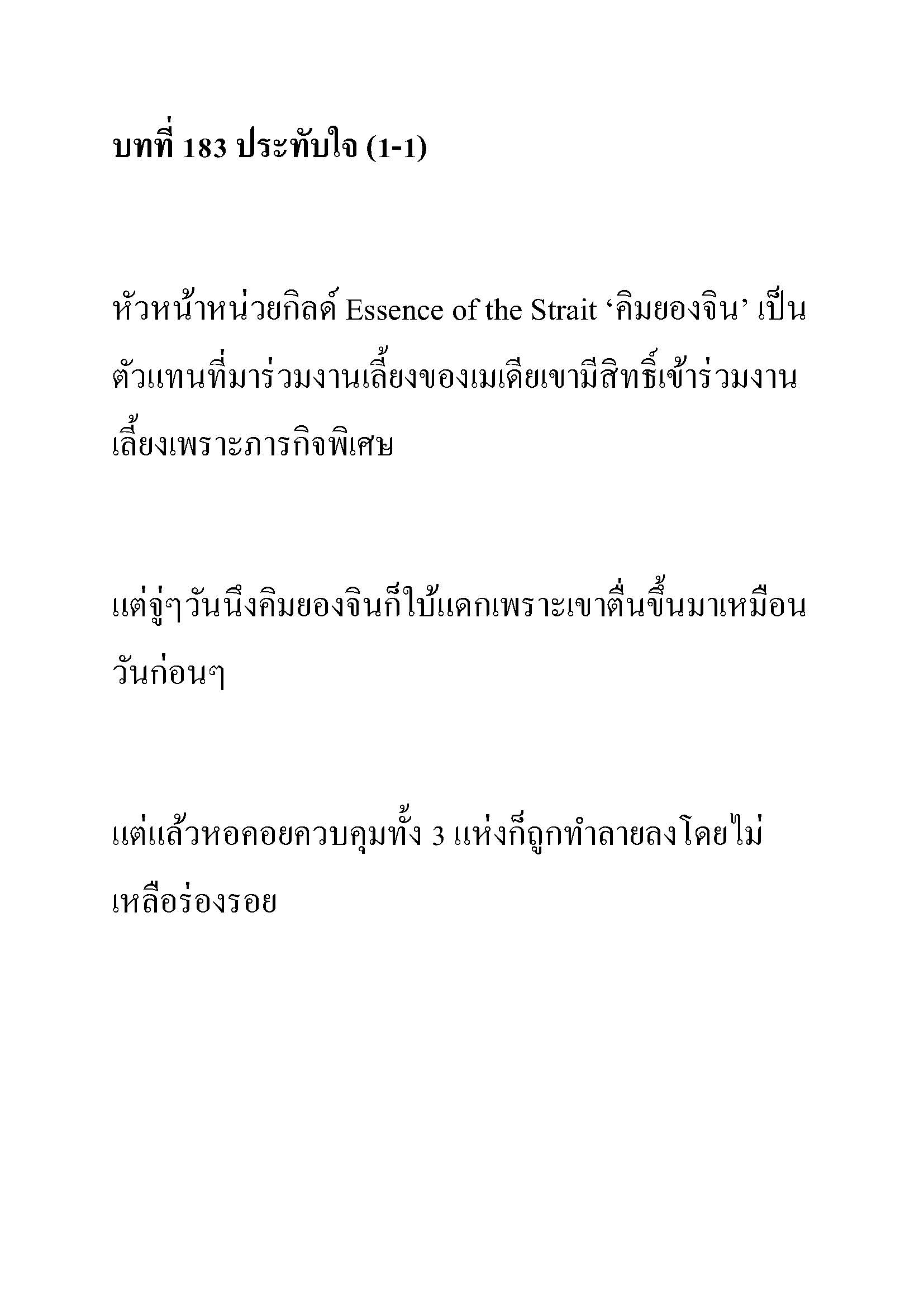 บทที่ 183 ประทับใจ (1-1)

หัวหน้าหน่วยกิลด์ Essence of the Strait ‘คิมยองจิน’ เป็นตัวแทนที่มาร่วมงานเลี้ยงของเมเดียเขามีสิทธิ์เข้าร่วมงานเลี้ยงเพราะภารกิจพิเศษ

แต่จู่ๆวันนึงคิมยองจินก็ใบ้แดกเพราะเขาตื่นขึ้นมาเหมือนวันก่อนๆ

แต่แล้วหอคอยควบคุมทั้ง 3 แห่งก็ถูกทำลายลงโดยไม่เหลือร่องรอย